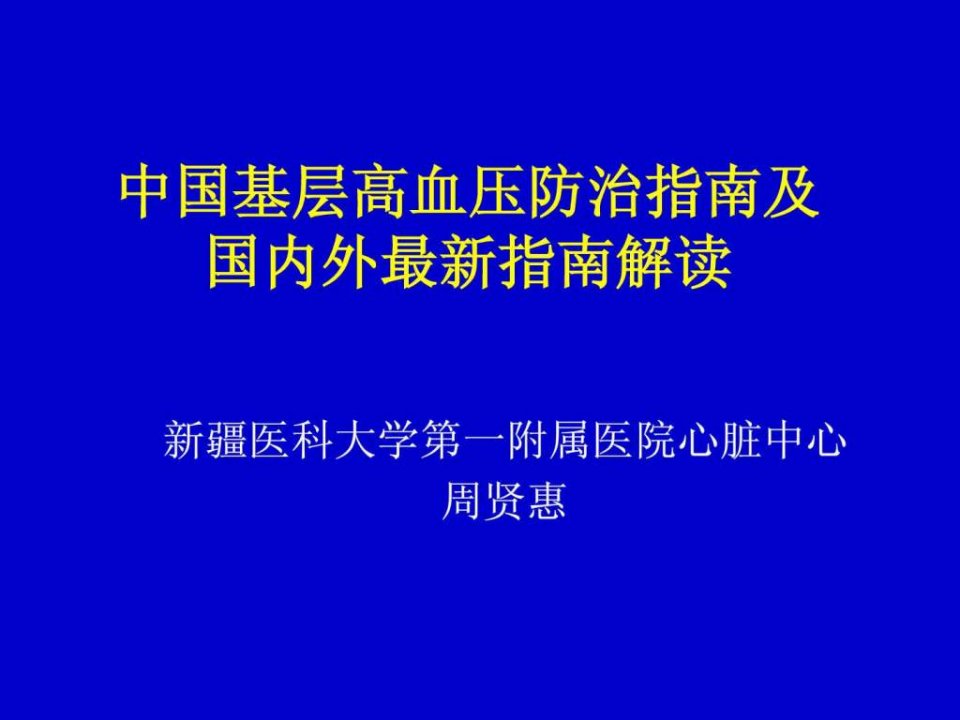 中国基层高血压防治指南及国内外最新指南解读

新疆医科大学第一附属医院心脏中心
周贤惠